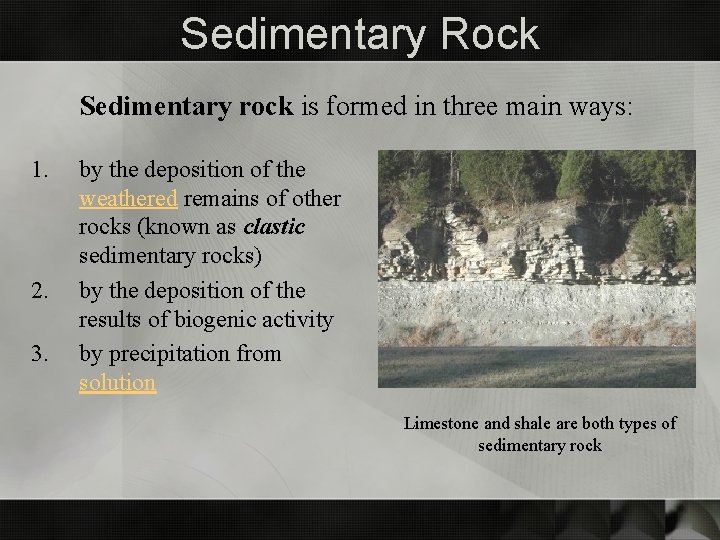 Sedimentary Rock

Sedimentary rock is formed in three main ways:

1. by the deposition of the weathered remains of other rocks (known as clastic sedimentary rocks)
2. by the deposition of the results of biogenic activity
3. by precipitation from solution

Limestone and shale are both types of sedimentary rock